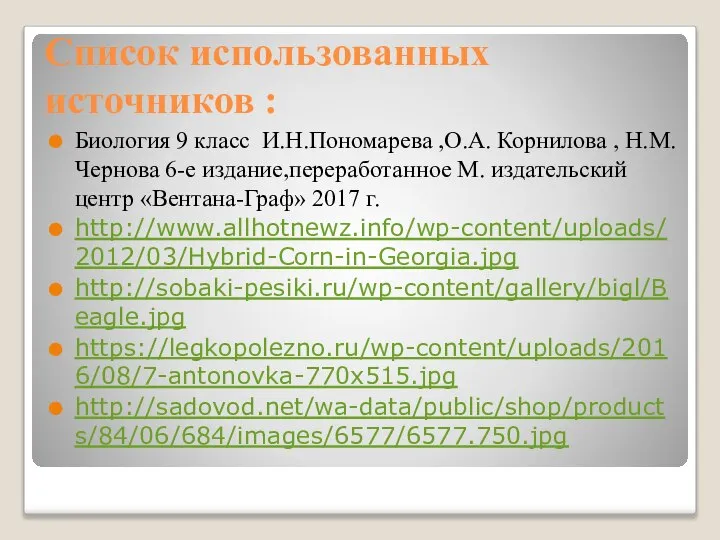 Список использованных источников :

Биология 9 класс И.Н.Пономарева ,О.А. Корнилова , Н.М. Чернова 6-е издание,переработанное М. издательский центр «Вентана-Граф» 2017 г.

http://www.allhotnewz.info/wp-content/uploads/2012/03/Hybrid-Corn-in-Georgia.jpg

http://sobaki-pesiki.ru/wp-content/gallery/bigl/Beagle.jpg

https://legkopolezno.ru/wp-content/uploads/2016/08/7-antonovka-770x515.jpg

http://sadovod.net/wa-data/public/shop/products/84/06/684/images/6577/6577.750.jpg